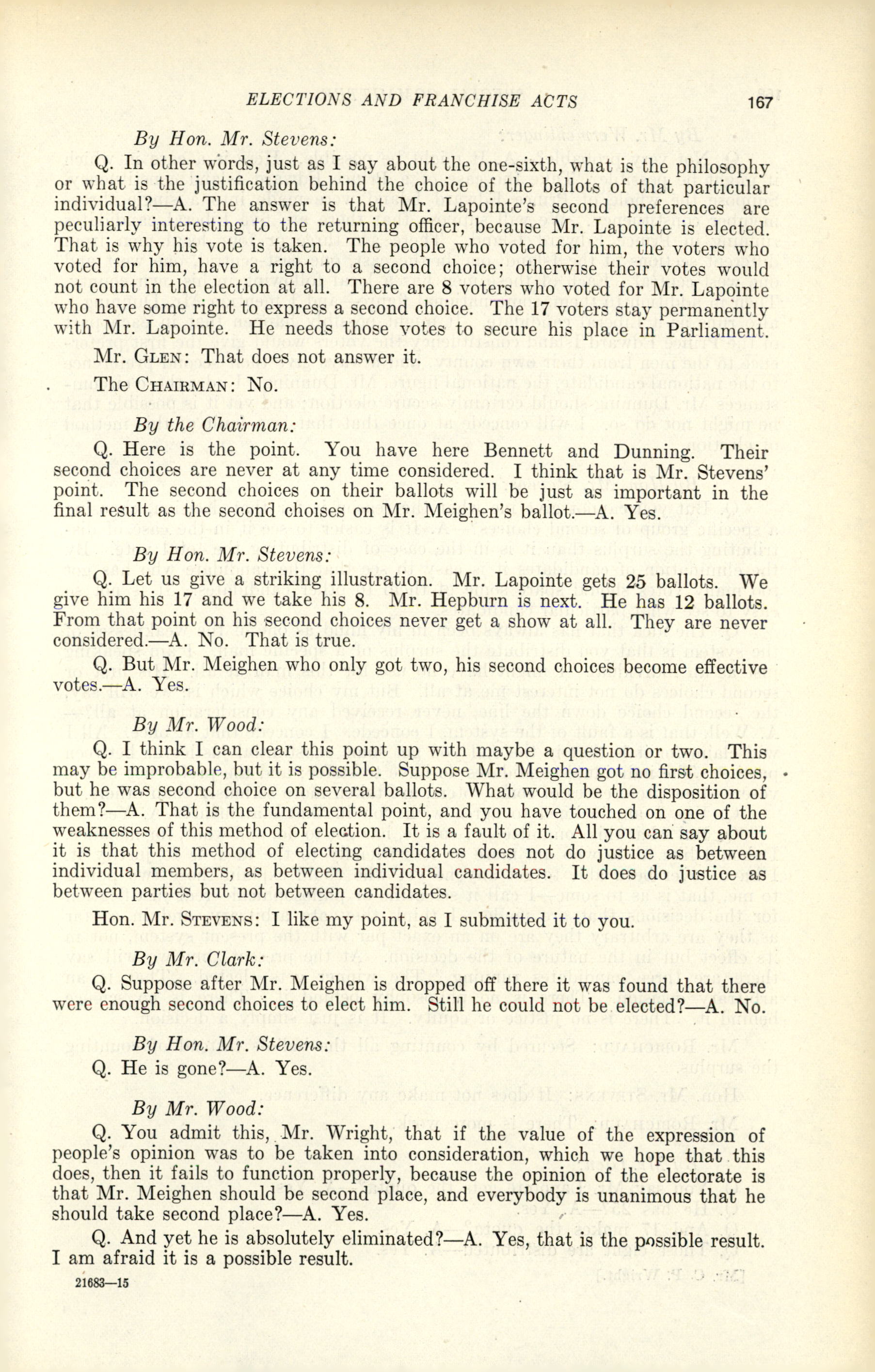 ELECTIONS AND FRANCHISE ACTS 167

By Hon. Mr. Stevens:

Q. In other words, just as I say about the one-sixth, what is the philosophy or what is the justification behind the choice of the ballots of that particular individual?—A. The answer is that Mr. Lapointe's second preferences are peculiarly interesting to the returning officer, because Mr. Lapointe is elected. That is why his vote is taken. The people who voted for him, the voters who voted for him, have a right to a second choice; otherwise their votes would not count in the election at all. There are 8 voters who voted for Mr. Lapointe who have some right to express a second choice. The 17 voters stay permanently with Mr. Lapointe. He needs those votes to secure his place in Parliament.

Mr. Glen: That does not answer it.

The Chairman: No.

By the Chairman:

Q. Here is the point. You have here Bennett and Dunning. Their second choices are never at any time considered. I think that is Mr. Stevens' point. The second choices on their ballots will be just as important in the final result as the second choises on Mr. Meighen's ballot.—A. Yes.

By Hon. Mr. Stevens:

Q. Let us give a striking illustration. Mr. Lapointe gets 25 ballots. We give him his 17 and we take his 8. Mr. Hepburn is next. He has 12 ballots. From that point on his second choices never get a show at all. They are never considered.—A. No. That is true.

Q. But Mr. Meighen who only got two, his second choices become effective votes.—A. Yes.

By Mr. Wood:

Q. I think I can clear this point up with maybe a question or two. This may be improbable, but it is possible. Suppose Mr. Meighen got no first choices, but he was second choice on several ballots. What would be the disposition of them?—A. That is the fundamental point, and you have touched on one of the weaknesses of this method of election. It is a fault of it. All you can say about it is that this method of electing candidates does not do justice as between individual members, as between individual candidates. It does do justice as between parties but not between candidates.

Hon. Mr. Stevens: I like my point, as I submitted it to you.

By Mr. Clark:

Q. Suppose after Mr. Meighen is dropped off there it was found that there were enough second choices to elect him. Still he could not be elected?—A. No.

By Hon. Mr. Stevens:

Q. He is gone?—A. Yes.

By Mr. Wood:

Q. You admit this, Mr. Wright, that if the value of the expression of people's opinion was to be taken into consideration, which we hope that this does, then it fails to function properly, because the opinion of the electorate is that Mr. Meighen should be second place, and everybody is unanimous that he should take second place?—A. Yes.

Q. And yet he is absolutely eliminated?—A. Yes, that is the possible result. I am afraid it is a possible result.

21683—15